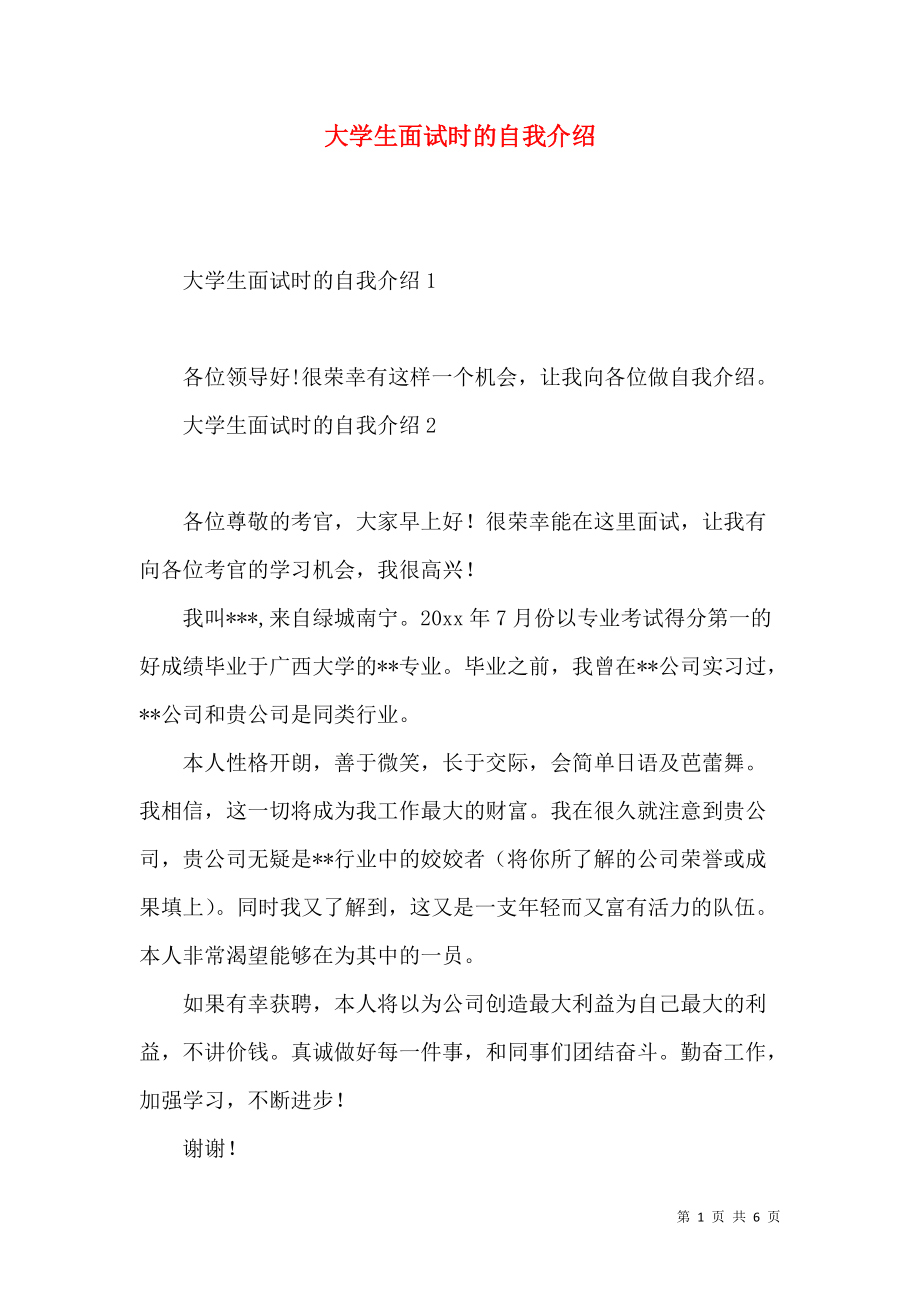 大学生面试时的自我介绍

大学生面试时的自我介绍 1

各位领导好!很荣幸有这样一个机会，让我向各位做自我介绍。

大学生面试时的自我介绍 2

各位尊敬的考官，大家早上好！很荣幸能在这里面试，让我有向各位考官的学习机会，我很高兴！

我叫***,来自绿城南宁。20xx 年 7 月份以专业考试得分第一的好成绩毕业于广西大学的**专业。毕业之前，我曾在**公司实习过，**公司和贵公司是同类行业。

本人性格开朗，善于微笑，长于交际，会简单日语及芭蕾舞。我相信，这一切将成为我工作最大的财富。我在很久就注意到贵公司，贵公司无疑是**行业中的姣姣者（将你所了解的公司荣誉或成果填上）。同时我又了解到，这又是一支年轻而又富有活力的队伍。本人非常渴望能够在为其中的一员。

如果有幸获聘，本人将以为公司创造最大利益为自己最大的利益，不讲价钱。真诚做好每一件事，和同事们团结奋斗。勤奋工作，加强学习，不断进步！

谢谢！

第 1 页 共 6 页